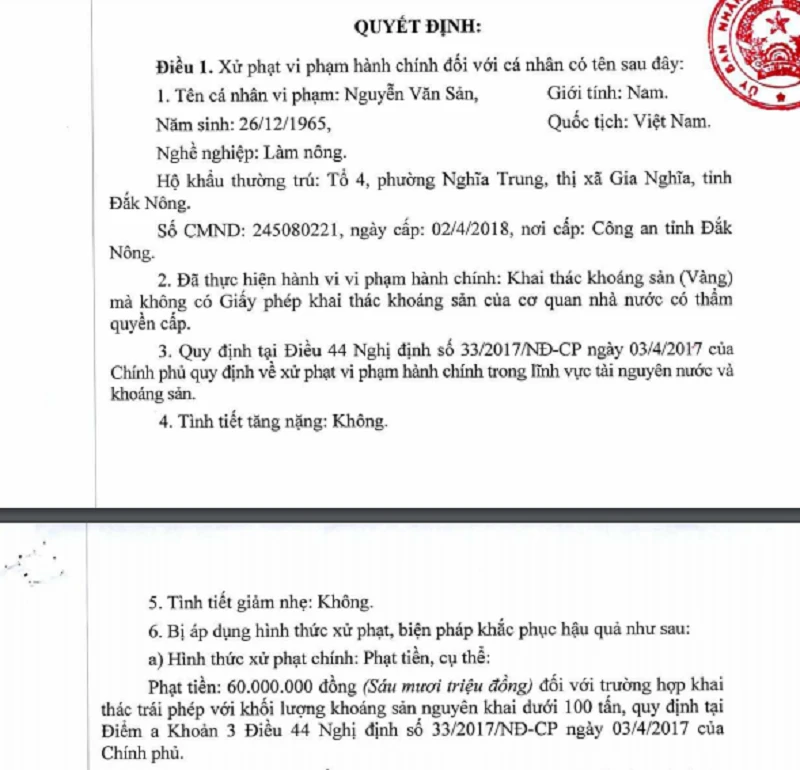 QUYẾT ĐỊNH:

Điều 1. Xử phạt vi phạm hành chính đối với cá nhân có tên sau đây:

1. Tên cá nhân vi phạm: Nguyễn Văn Sản, Giới tính: Nam.

Năm sinh: 26/12/1965, Quốc tịch: Việt Nam.

Nghề nghiệp: Làm nông.

Hộ khẩu thường trú: Tổ 4, phường Nghĩa Trung, thị xã Gia Nghĩa, tỉnh Đắk Nông.

Số CMND: 245080221, ngày cấp: 02/4/2018, nơi cấp: Công an tỉnh Đắk Nông.

2. Đã thực hiện hành vi vi phạm hành chính: Khai thác khoáng sản (Vàng) mà không có Giấy phép khai thác khoáng sản của cơ quan nhà nước có thẩm quyền cấp.

3. Quy định tại Điều 44 Nghị định số 33/2017/NĐ-CP ngày 03/4/2017 của Chính phủ quy định về xử phạt vi phạm hành chính trong lĩnh vực tài nguyên nước và khoáng sản.

4. Tình tiết tăng nặng: Không.

5. Tình tiết giảm nhẹ: Không.

6. Bị áp dụng hình thức xử phạt, biện pháp khắc phục hậu quả như sau:

a) Hình thức xử phạt chính: Phạt tiền, cụ thể:

Phạt tiền: 60.000.000 đồng (Sáu mươi triệu đồng) đối với trường hợp khai thác trái phép với khối lượng khoáng sản nguyên khai dưới 100 tấn, quy định tại Điểm a Khoản 3 Điều 44 Nghị định số 33/2017/NĐ-CP ngày 03/4/2017 của Chính phủ.